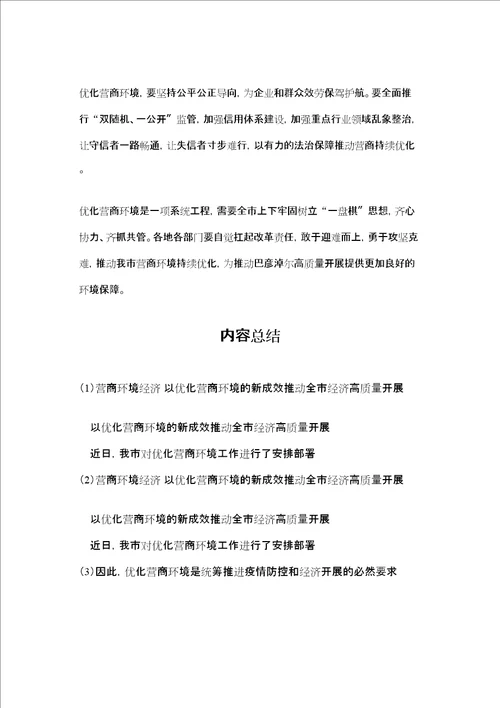 优化营商环境，要坚持公平公正导向，为企业和群众效劳保驾护航。要全面推行“双随机、一公开”监管，加强信用体系建设，加强重点行业领域乱象整治，让守信者一路畅通，让失信者寸步难行，以有力的法治保障推动营商持续优化。

优化营商环境是一项系统工程，需要全市上下牢固树立“一盘棋”思想，齐心协力、齐抓共管。各地各部门要自觉扛起改革责任，敢于迎难而上，勇于攻坚克难，推动我市营商环境持续优化，为推动巴彦淖尔高质量开展提供更加良好的环境保障。

内容总结

(1)营商环境经济 以优化营商环境的新成效推动全市经济高质量开展

以优化营商环境的新成效推动全市经济高质量开展

近日，我市对优化营商环境工作进行了安排部署

(2)营商环境经济 以优化营商环境的新成效推动全市经济高质量开展

以优化营商环境的新成效推动全市经济高质量开展

近日，我市对优化营商环境工作进行了安排部署

(3)因此，优化营商环境是统筹推进疫情防控和经济开展的必然要求